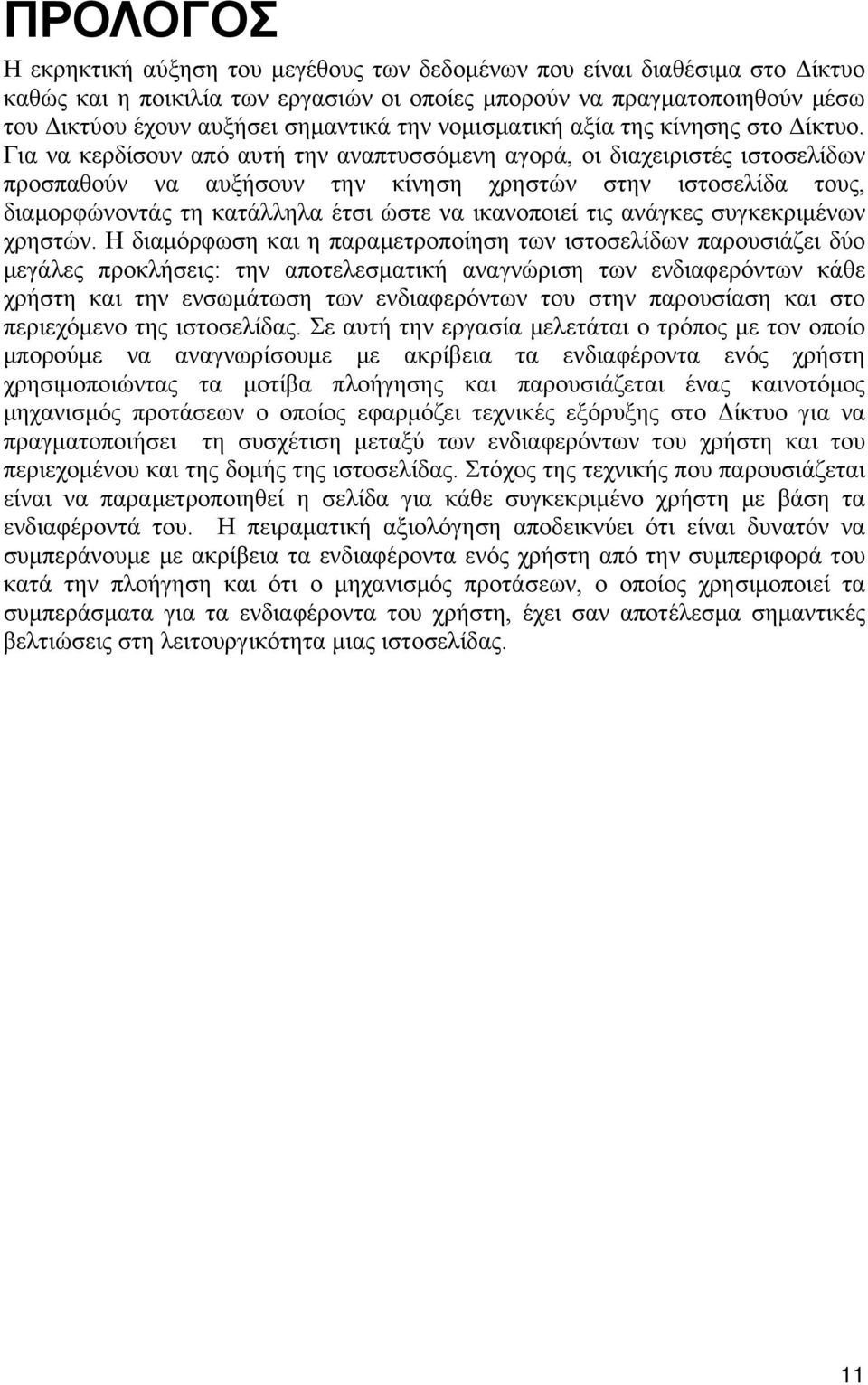 ΠΡΟΛΟΓΟΣ

Η εκρηκτική αύξηση του μεγέθους των δεδομένων που είναι διαθέσιμα στο Δίκτυο καθώς και η ποικιλία των εργασιών οι οποίες μπορούν να πραγματοποιηθούν μέσω του Δικτύου έχουν αυξήσει σημαντικά την νομισματική αξία της κίνησης στο Δίκτυο. Για να κερδίσουν από αυτή την αναπτυσσόμενη αγορά, οι διαχειριστές ιστοσελίδων προσπαθούν να αυξήσουν την κίνηση χρηστών στην ιστοσελίδα τους, διαμορφώνοντάς τη κατάλληλα έτσι ώστε να ικανοποιεί τις ανάγκες συγκεκριμένων χρηστών. Η διαμόρφωση και η παραμετροποίηση των ιστοσελίδων παρουσιάζει δύο μεγάλες προκλήσεις: την αποτελεσματική αναγνώριση των ενδιαφερόντων κάθε χρήστη και την ενσωμάτωση των ενδιαφερόντων του στην παρουσίαση και στο περιεχόμενο της ιστοσελίδας. Σε αυτή την εργασία μελετάται ο τρόπος με τον οποίο μπορούμε να αναγνωρίσουμε με ακρίβεια τα ενδιαφέροντα ενός χρήστη χρησιμοποιώντας τα μοτίβα πλοήγησης και παρουσιάζεται ένας καινοτόμος μηχανισμός προτάσεων ο οποίος εφαρμόζει τεχνικές εξόρυξης στο Δίκτυο για να πραγματοποιήσει τη συσχέτιση μεταξύ των ενδιαφερόντων του χρήστη και του περιεχομένου και της δομής της ιστοσελίδας. Στόχος της τεχνικής που παρουσιάζεται είναι να παραμετροποιηθεί η σελίδα για κάθε συγκεκριμένο χρήστη με βάση τα ενδιαφέροντά του. Η πειραματική αξιολόγηση αποδεικνύει ότι είναι δυνατόν να συμπεράνουμε με ακρίβεια τα ενδιαφέροντα ενός χρήστη από την συμπεριφορά του κατά την πλοήγηση και ότι ο μηχανισμός προτάσεων, ο οποίος χρησιμοποιεί τα συμπεράσματα για τα ενδιαφέροντα του χρήστη, έχει σαν αποτέλεσμα σημαντικές βελτιώσεις στη λειτουργικότητα μιας ιστοσελίδας.

11